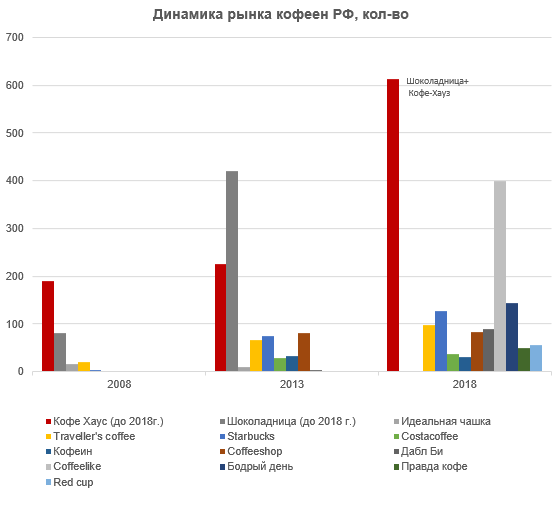 Динамика рынка кофеен РФ, кол-во

700
600
500
400
300
200
100
0

Шоколадница+ Кофе-Хауз

2008
2013
2018

Кофе Хаус (до 2018г.)
Шоколадница (до 2018 г.)
Идеальная чашка
Traveller's coffee
Starbucks
Costacoffee
Кофеин
Coffeeshop
Дабл Би
Coffeelike
Бодрый день
Правда кофе
Red cup